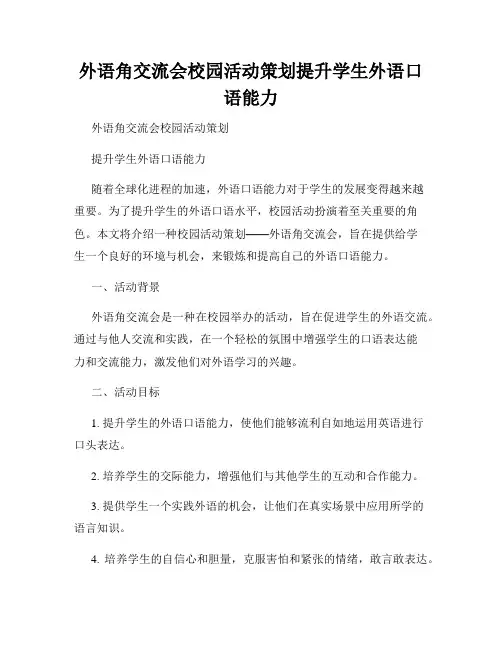 外语角交流会校园活动策划提升学生外语口语能力

外语角交流会校园活动策划

提升学生外语口语能力

随着全球化进程的加速，外语口语能力对于学生的发展变得越来越重要。为了提升学生的外语口语水平，校园活动扮演着至关重要的角色。本文将介绍一种校园活动策划——外语角交流会，旨在提供给学生一个良好的环境与机会，来锻炼和提高自己的外语口语能力。

一、活动背景

外语角交流会是一种在校园举办的活动，旨在促进学生的外语交流。通过与他人交流和实践，在一个轻松的氛围中增强学生的口语表达能力和交流能力，激发他们对外语学习的兴趣。

二、活动目标

1. 提升学生的外语口语能力，使他们能够流利自如地运用英语进行口头表达。

2. 培养学生的交际能力，增强他们与其他学生的互动和合作能力。

3. 提供学生一个实践外语的机会，让他们在真实场景中应用所学的语言知识。

4. 培养学生的自信心和胆量，克服害怕和紧张的情绪，敢言敢表达。